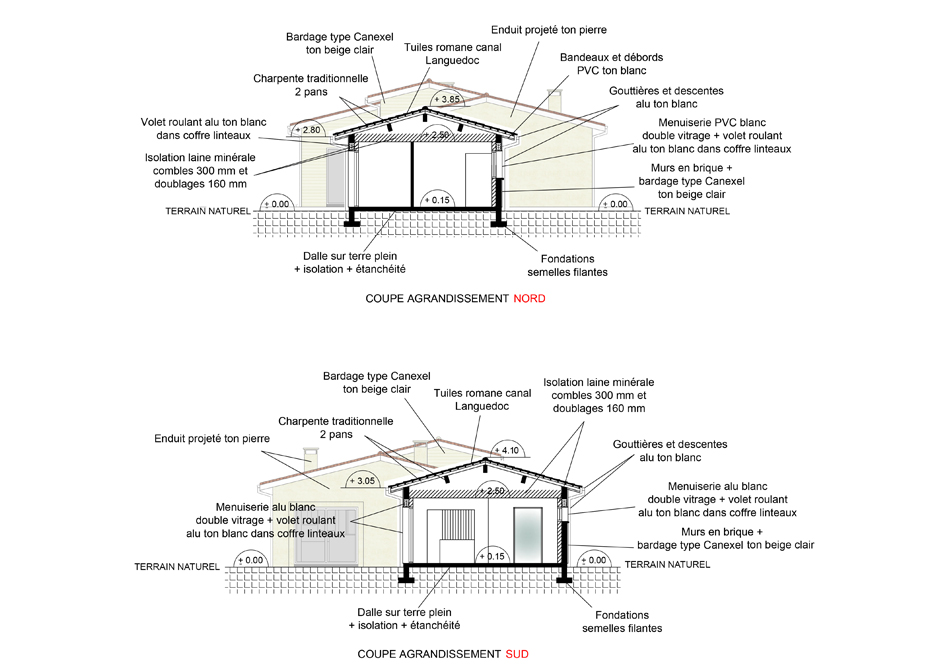 Bardage type Canexel ton beige clair

Tuiles romane canal Languedoc

Enduit projeté ton pierre

Bandeaux et débords PVC ton blanc

Charpente traditionnelle 2 pans

Gouttières et descentes alu ton blanc

Volet roulant alu ton blanc dans coffre linteaux

Menuiserie PVC blanc double vitrage + volet roulant alu ton blanc dans coffre linteaux

Isolation laine minérale combles 300 mm et doublages 160 mm

Murs en brique + bardage type Canexel ton beige clair

+ 3.85

+ 2.80

+ 2.50

± 0.00

+ 0.15

± 0.00

TERRAIN NATUREL

TERRAIN NATUREL

Dalle sur terre plein + isolation + étanchéité

Fondations semelles filantes

COUPE AGRANDISSEMENT NORD

Bardage type Canexel ton beige clair

Tuiles romane canal Languedoc

Isolation laine minérale combles 300 mm et doublages 160 mm

Charpente traditionnelle 2 pans

Enduit projeté ton pierre

Gouttières et descentes alu ton blanc

+ 4.10

+ 3.05

+ 2.50

Menuiserie alu blanc double vitrage + volet roulant alu ton blanc dans coffre linteaux

Menuiserie alu blanc double vitrage + volet roulant alu ton blanc dans coffre linteaux

Murs en brique + bardage type Canexel ton beige clair

TERRAIN NATUREL

± 0.00

+ 0.15

± 0.00

TERRAIN NATUREL

Dalle sur terre plein + isolation + étanchéité

Fondations semelles filantes

COUPE AGRANDISSEMENT SUD